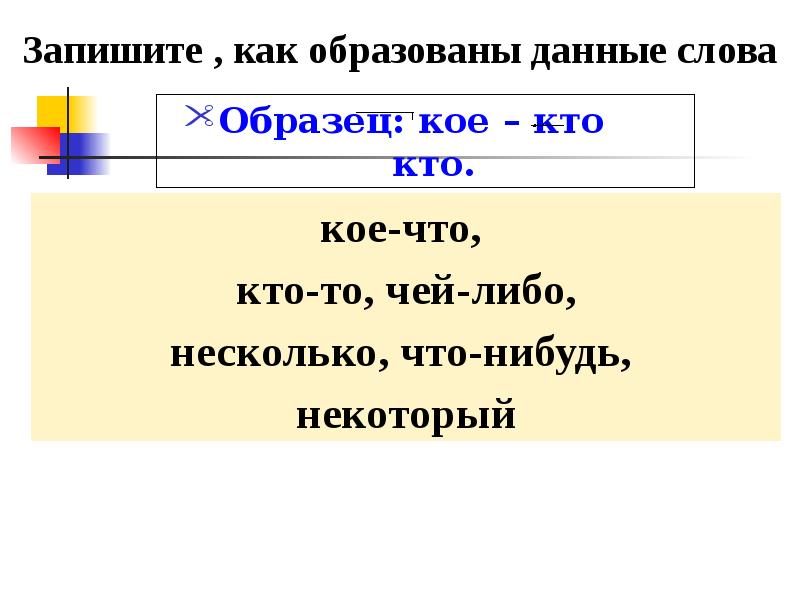 Запишите , как образованы данные слова

Образец: кое - кто
кто.

кое-что,
кто-то, чей-либо,
несколько, что-нибудь,
некоторый